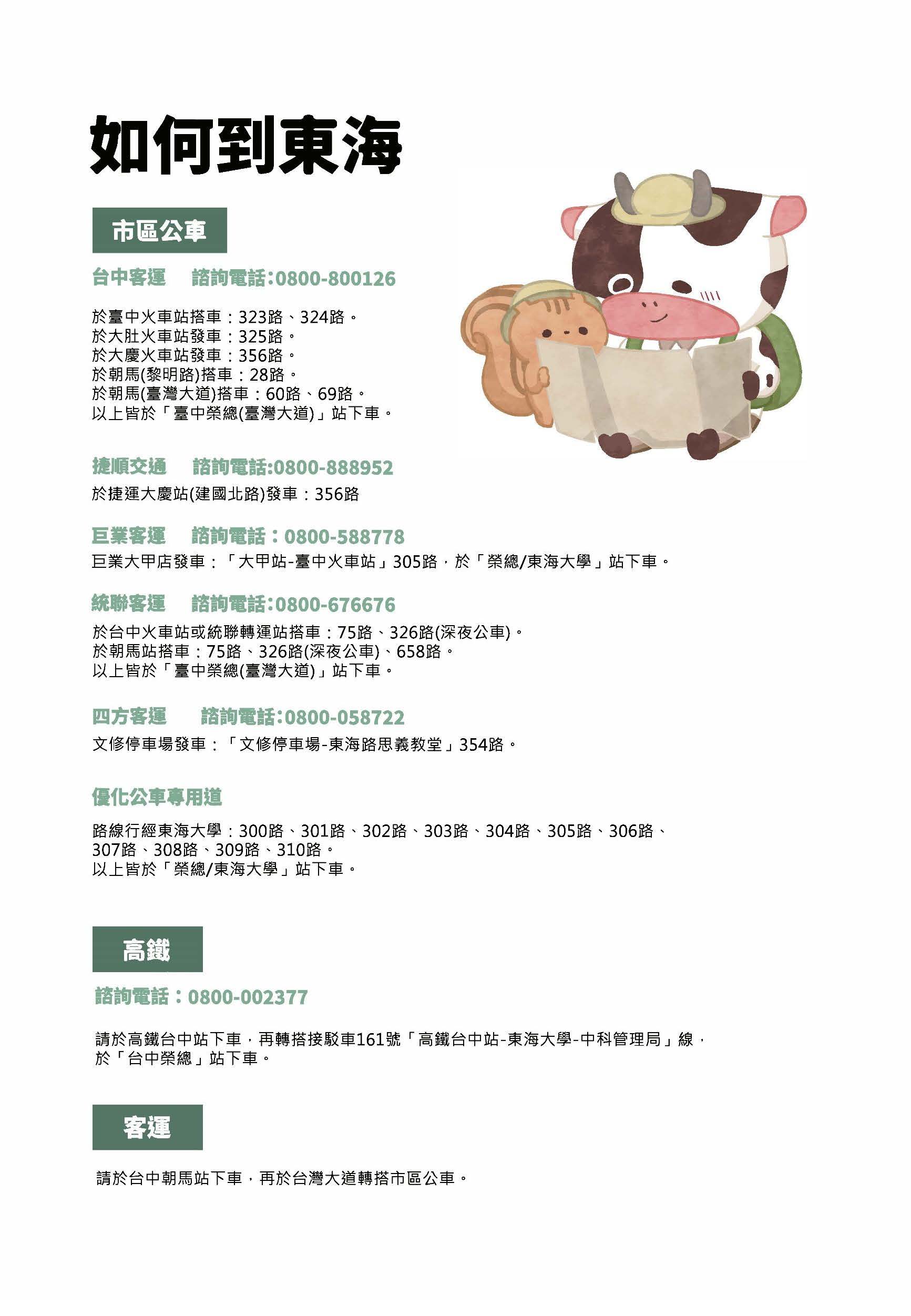 如何到東海

市區公車

台中客運　諮詢電話:0800-800126

於臺中火車站搭車：323路、324路。
於大肚火車站發車：325路。
於大慶火車站發車：356路。
於朝馬(黎明路)搭車：28路。
於朝馬(臺灣大道)搭車：60路、69路。
以上皆於「臺中榮總(臺灣大道)」站下車。

捷順交通　諮詢電話:0800-888952

於捷運大慶站(建國北路)發車：356路

巨業客運　諮詢電話：0800-588778

巨業大甲店發車：「大甲站-臺中火車站」305路，於「榮總/東海大學」站下車。

統聯客運　諮詢電話:0800-676676

於台中火車站或統聯轉運站搭車：75路、326路(深夜公車)。
於朝馬站搭車：75路、326路(深夜公車)、658路。
以上皆於「臺中榮總(臺灣大道)」站下車。

四方客運　諮詢電話:0800-058722

文修停車場發車：「文修停車場-東海路思義教堂」354路。

優化公車專用道

路線行經東海大學：300路、301路、302路、303路、304路、305路、306路、307路、308路、309路、310路。
以上皆於「榮總/東海大學」站下車。

高鐵

諮詢電話：0800-002377

請於高鐵台中站下車，再轉搭接駁車161號「高鐵台中站-東海大學-中科管理局」線，於「台中榮總」站下車。

客運

請於台中朝馬站下車，再於台灣大道轉搭市區公車。